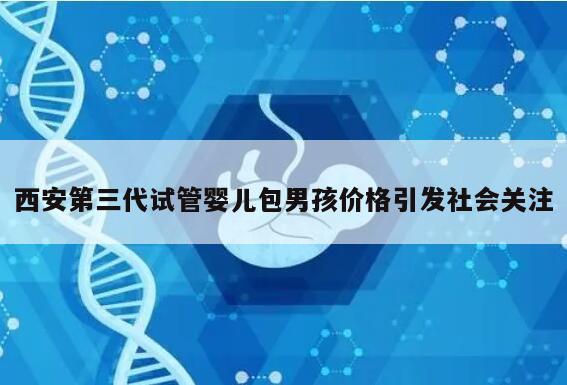 西安第三代试管婴儿包男孩价格引发社会关注